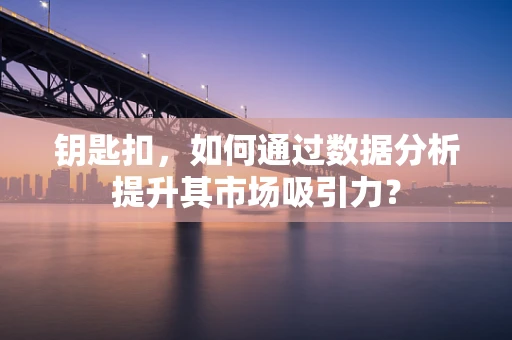 钥匙扣，如何通过数据分析提升其市场吸引力?